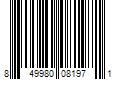 8 49980 08197 1